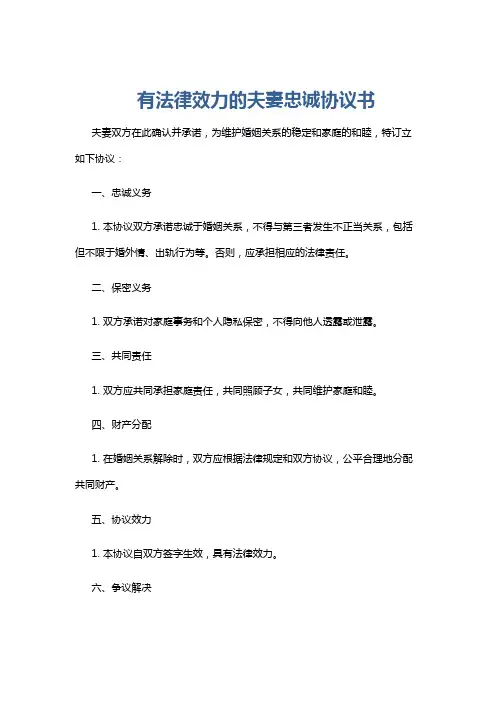 有法律效力的夫妻忠诚协议书

夫妻双方在此确认并承诺，为维护婚姻关系的稳定和家庭的和睦，特订立如下协议：

一、忠诚义务

1. 本协议双方承诺忠诚于婚姻关系，不得与第三者发生不正当关系，包括但不限于婚外情、出轨行为等。否则，应承担相应的法律责任。

二、保密义务

1. 双方承诺对家庭事务和个人隐私保密，不得向他人透露或泄露。

三、共同责任

1. 双方应共同承担家庭责任，共同照顾子女，共同维护家庭和睦。

四、财产分配

1. 在婚姻关系解除时，双方应根据法律规定和双方协议，公平合理地分配共同财产。

五、协议效力

1. 本协议自双方签字生效，具有法律效力。

六、争议解决